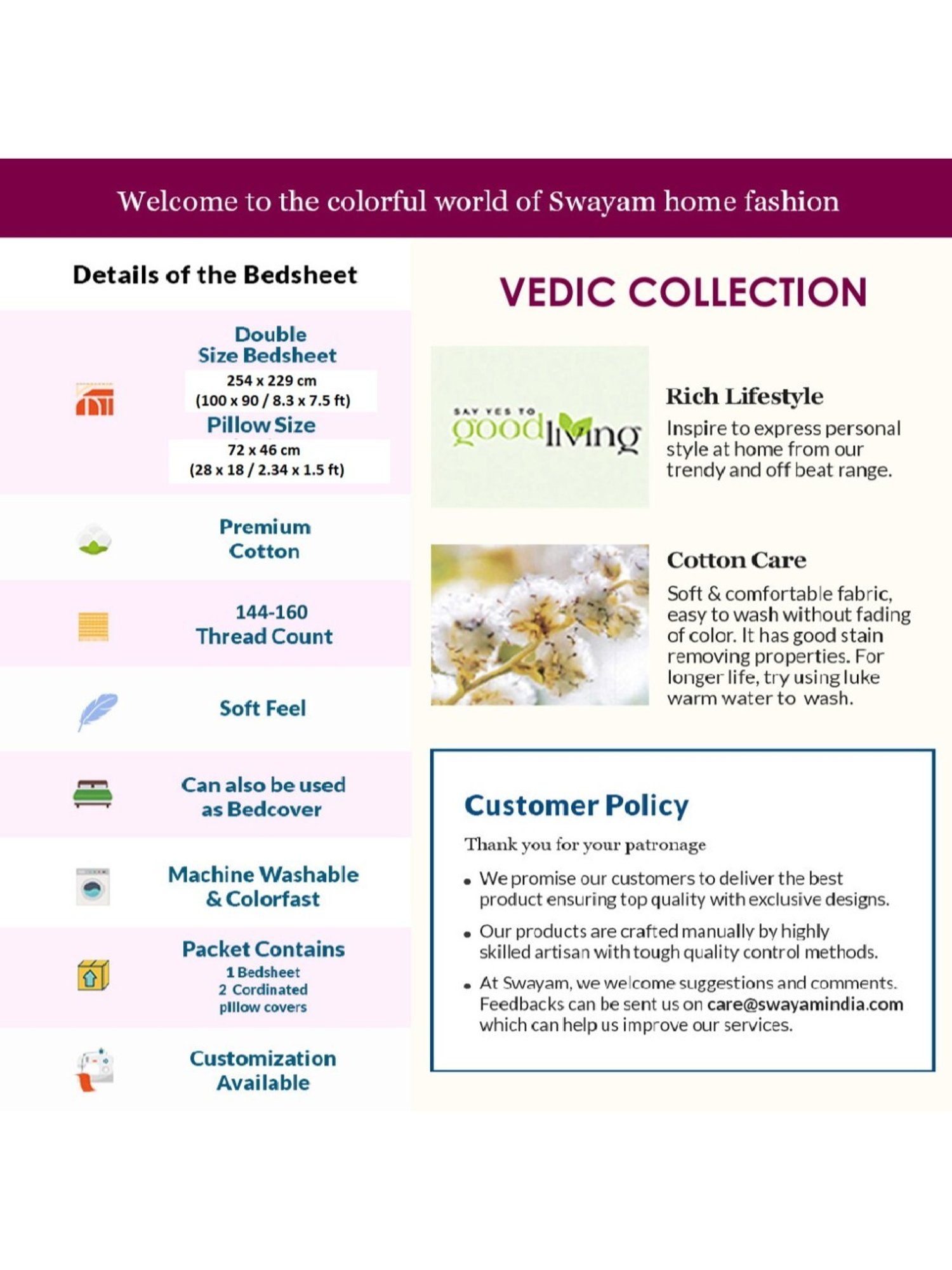 Welcome to the colorful world of Swayam home fashion

Details of the Bedsheet

Double Size Bedsheet
254 x 229 cm
(100 x 90 / 8.3 x 7.5 ft)
Pillow Size
72 x 46 cm
(28 x 18 / 2.34 x 1.5 ft)

Premium Cotton

144-160 Thread Count

Soft Feel

Can also be used as Bedcover

Machine Washable & Colorfast

Packet Contains
1 Bedsheet
2 Cordinated pillow covers

Customization Available

VEDIC COLLECTION

SAY YES TO good living

Rich Lifestyle
Inspire to express personal style at home from our trendy and off beat range.

Cotton Care
Soft & comfortable fabric, easy to wash without fading of color. It has good stain removing properties. For longer life, try using luke warm water to wash.

Customer Policy
Thank you for your patronage
• We promise our customers to deliver the best product ensuring top quality with exclusive designs.
• Our products are crafted manually by highly skilled artisan with tough quality control methods.
• At Swayam, we welcome suggestions and comments. Feedbacks can be sent us on care@swayamindia.com which can help us improve our services.